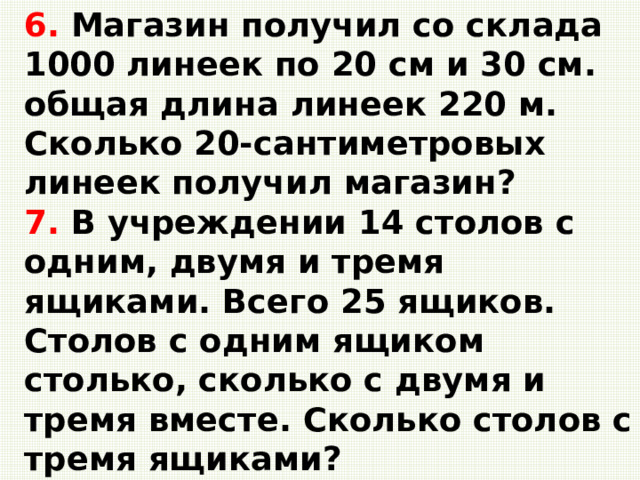 6. Магазин получил со склада 1000 линеек по 20 см и 30 см. общая длина линеек 220 м. Сколько 20-сантиметровых линеек получил магазин?
7. В учреждении 14 столов с одним, двумя и тремя ящиками. Всего 25 ящиков. Столов с одним ящиком столько, сколько с двумя и тремя вместе. Сколько столов с тремя ящиками?